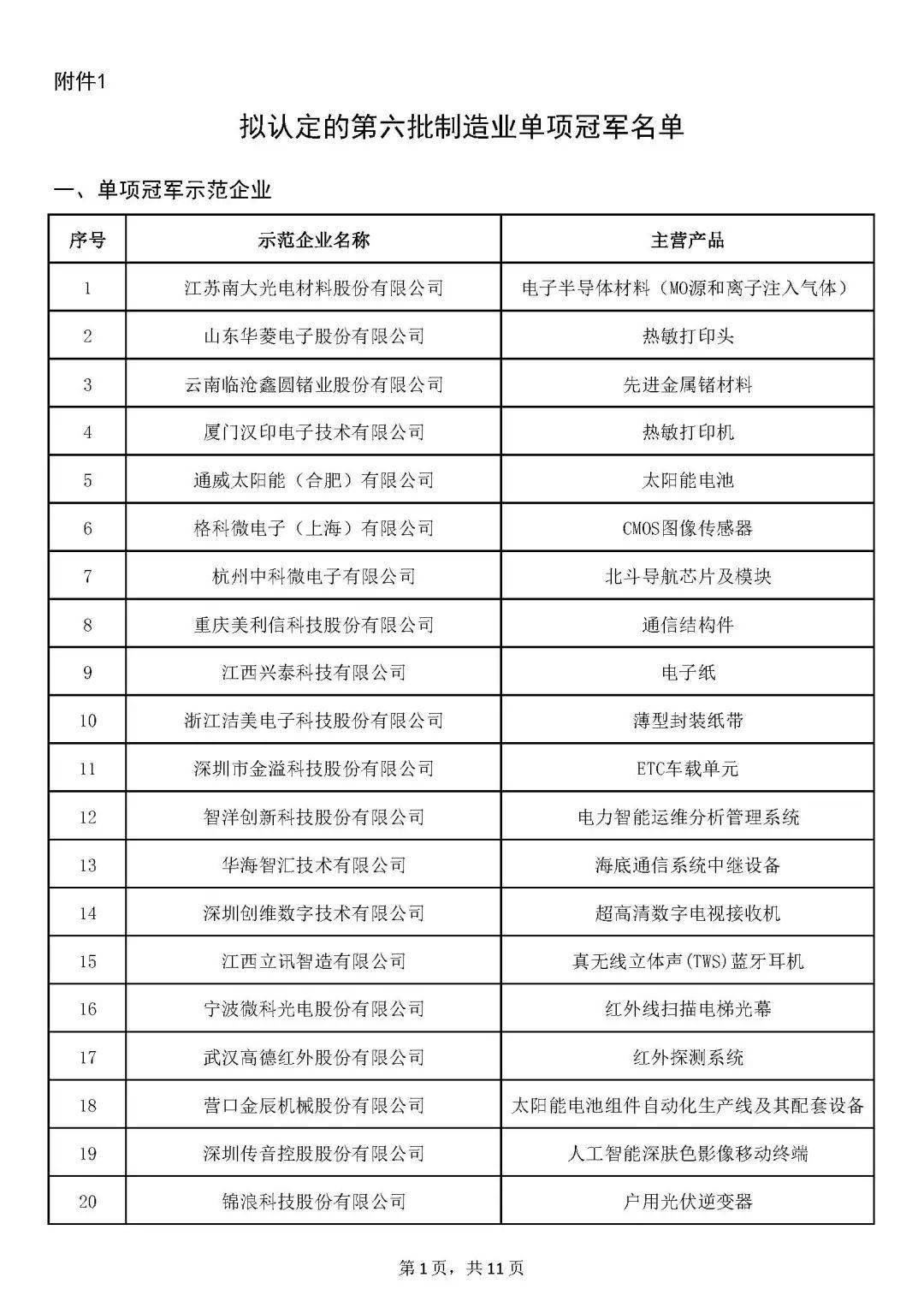 附件1

拟认定的第六批制造业单项冠军名单

一、单项冠军示范企业

| 序号 | 示范企业名称 | 主营产品 |
|---|---|---|
| 1 | 江苏南大光电材料股份有限公司 | 电子半导体材料（MO源和离子注入气体） |
| 2 | 山东华菱电子股份有限公司 | 热敏打印头 |
| 3 | 云南临沧鑫圆锗业股份有限公司 | 先进金属锗材料 |
| 4 | 厦门汉印电子技术有限公司 | 热敏打印机 |
| 5 | 通威太阳能（合肥）有限公司 | 太阳能电池 |
| 6 | 格科微电子（上海）有限公司 | CMOS图像传感器 |
| 7 | 杭州中科微电子有限公司 | 北斗导航芯片及模块 |
| 8 | 重庆美利信科技股份有限公司 | 通信结构件 |
| 9 | 江西兴泰科技有限公司 | 电子纸 |
| 10 | 浙江洁美电子科技股份有限公司 | 薄型封装纸带 |
| 11 | 深圳市金溢科技股份有限公司 | ETC车载单元 |
| 12 | 智洋创新科技股份有限公司 | 电力智能运维分析管理系统 |
| 13 | 华海智汇技术有限公司 | 海底通信系统中继设备 |
| 14 | 深圳创维数字技术有限公司 | 超高清数字电视接收机 |
| 15 | 江西立讯智造有限公司 | 真无线立体声(TWS)蓝牙耳机 |
| 16 | 宁波微科光电股份有限公司 | 红外线扫描电梯光幕 |
| 17 | 武汉高德红外股份有限公司 | 红外探测系统 |
| 18 | 营口金辰机械股份有限公司 | 太阳能电池组件自动化生产线及其配套设备 |
| 19 | 深圳传音控股股份有限公司 | 人工智能深肤色影像移动终端 |
| 20 | 锦浪科技股份有限公司 | 户用光伏逆变器 |

第1页，共11页